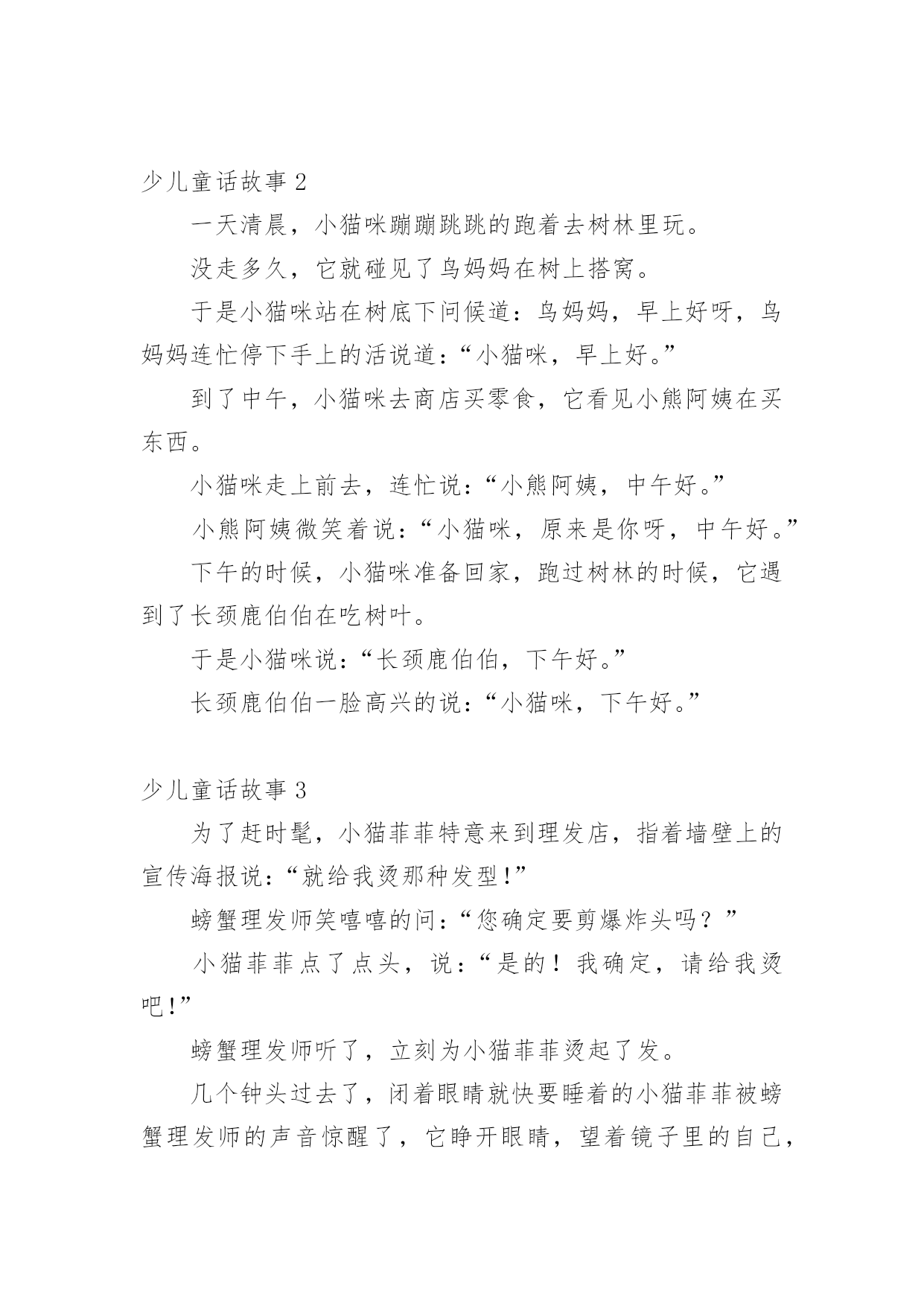 少儿童话故事 2

一天清晨，小猫咪蹦蹦跳跳的跑着去树林里玩。

没走多久，它就碰见了鸟妈妈在树上搭窝。

于是小猫咪站在树底下问候道：鸟妈妈，早上好呀，鸟妈妈连忙停下手上的活说道：“小猫咪，早上好。”

到了中午，小猫咪去商店买零食，它看见小熊阿姨在买东西。

小猫咪走上前去，连忙说：“小熊阿姨，中午好。”

小熊阿姨微笑着说：“小猫咪，原来是你呀，中午好。”

下午的时候，小猫咪准备回家，跑过树林的时候，它遇到了长颈鹿伯伯在吃树叶。

于是小猫咪说：“长颈鹿伯伯，下午好。”

长颈鹿伯伯一脸高兴的说：“小猫咪，下午好。”

少儿童话故事 3

为了赶时髦，小猫菲菲特意来到理发店，指着墙壁上的宣传海报说：“就给我烫那种发型!”

螃蟹理发师笑嘻嘻的问：“您确定要剪爆炸头吗？”

小猫菲菲点了点头，说：“是的！我确定，请给我烫吧!”

螃蟹理发师听了，立刻为小猫菲菲烫起了发。

几个钟头过去了，闭着眼睛就快要睡着的小猫菲菲被螃蟹理发师的声音惊醒了，它睁开眼睛，望着镜子里的自己，